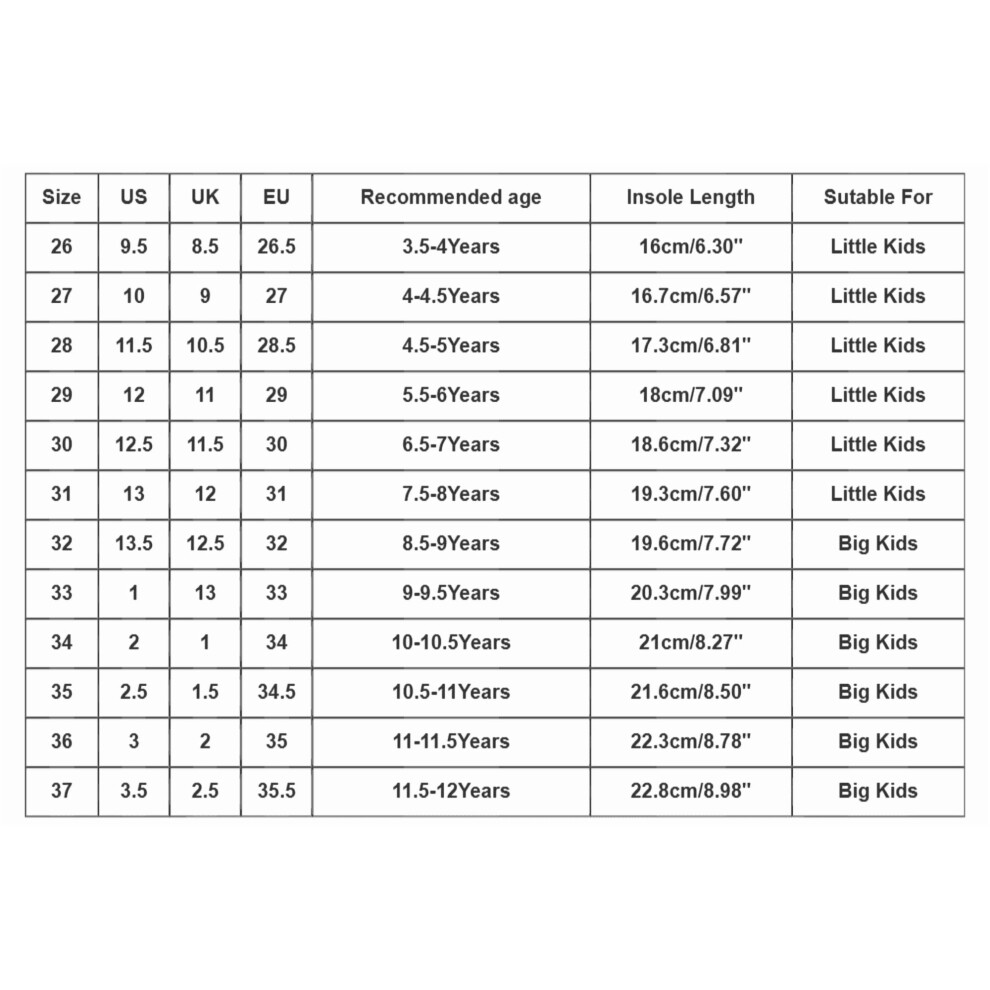 | Size | US | UK | EU | Recommended age | Insole Length | Sutable For |
|---|---|---|---|---|---|---|
| 26 | 9.5 | 8.5 | 26.5 | 3.5-4Years | 16cm/6.30" | Little Kids |
| 27 | 10 | 9 | 27 | 4-4.5Years | 16.7cm/6.57" | Little Kids |
| 28 | 11.5 | 10.5 | 28.5 | 4.5-5Years | 17.3cm/6.81" | Little Kids |
| 29 | 12 | 11 | 29 | 5.5-6Years | 18cm/7.09" | Little Kids |
| 30 | 12.5 | 11.5 | 30 | 6.5-7Years | 18.6cm/7.32" | Little Kids |
| 31 | 13 | 12 | 31 | 7.5-8Years | 19.3cm/7.60" | Little Kids |
| 32 | 13.5 | 12.5 | 32 | 8.5-9Years | 19.6cm/7.72" | Big Kids |
| 33 | 1 | 13 | 33 | 9-9.5Years | 20.3cm/7.99" | Big Kids |
| 34 | 2 | 1 | 34 | 10-10.5Years | 21cm/8.27" | Big Kids |
| 35 | 2.5 | 1.5 | 34.5 | 10.5-11Years | 21.6cm/8.50" | Big Kids |
| 36 | 3 | 2 | 35 | 11-11.5Years | 22.3cm/8.78" | Big Kids |
| 37 | 3.5 | 2.5 | 35.5 | 11.5-12Years | 22.8cm/8.98" | Big Kids |